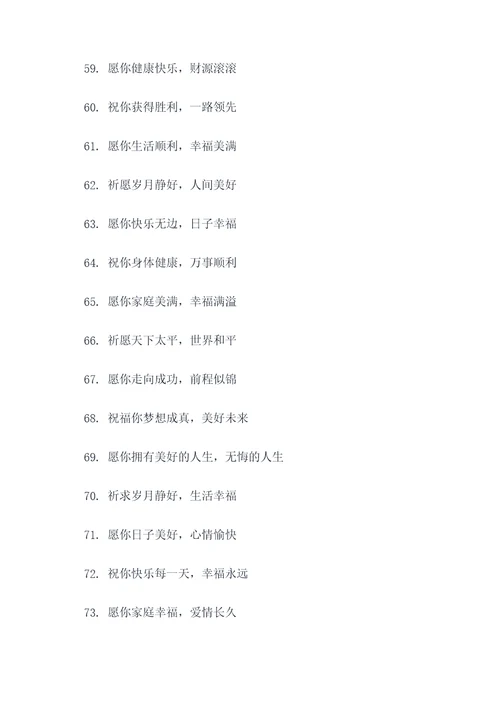 59. 愿你健康快乐，财源滚滚

60. 祝你获得胜利，一路领先

61. 愿你生活顺利，幸福美满

62. 祈愿岁月静好，人间美好

63. 愿你快乐无边，日子幸福

64. 祝你身体健康，万事顺利

65. 愿你家庭美满，幸福满溢

66. 祈愿天下太平，世界和平

67. 愿你走向成功，前程似锦

68. 祝福你梦想成真，美好未来

69. 愿你拥有美好的人生，无悔的人生

70. 祈求岁月静好，生活幸福

71. 愿你日子美好，心情愉快

72. 祝你快乐每一天，幸福永远

73. 愿你家庭幸福，爱情长久